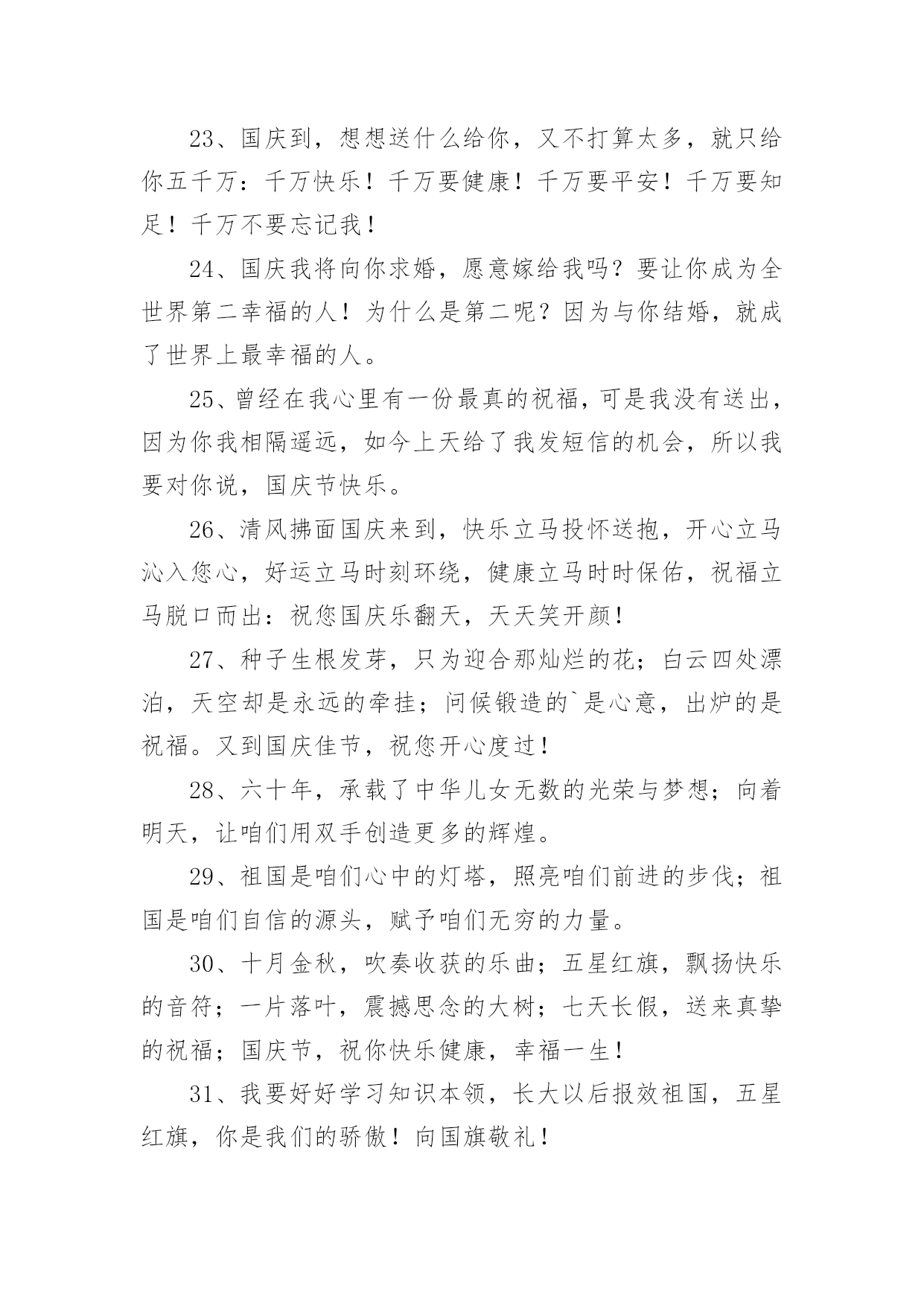 23、国庆到，想想送什么给你，又不打算太多，就只给你五千万：千万快乐！千万要健康！千万要平安！千万要知足！千万不要忘记我！

24、国庆我将向你求婚，愿意嫁给我吗？要让你成为全世界第二幸福的人！为什么是第二呢？因为与你结婚，就成了世界上最幸福的人。

25、曾经在我心里有一份最真的祝福，可是我没有送出，因为你我相隔遥远，如今上天给了我发短信的机会，所以我要对你说，国庆节快乐。

26、清风拂面国庆来到，快乐立马投怀送抱，开心立马沁入您心，好运立马时刻环绕，健康立马时时保佑，祝福立马脱口而出：祝您国庆乐翻天，天天笑开颜！

27、种子生根发芽，只为迎合那灿烂的花；白云四处漂泊，天空却是永远的牵挂；问候锻造的`是心意，出炉的是祝福。又到国庆佳节，祝您开心度过！

28、六十年，承载了中华儿女无数的光荣与梦想；向着明天，让咱们用双手创造更多的辉煌。

29、祖国是咱们心中的灯塔，照亮咱们前进的步伐；祖国是咱们自信的源头，赋予咱们无穷的力量。

30、十月金秋，吹奏收获的乐曲；五星红旗，飘扬快乐的音符；一片落叶，震撼思念的大树；七天长假，送来真挚的祝福；国庆节，祝你快乐健康，幸福一生！

31、我要好好学习知识本领，长大以后报效祖国，五星红旗，你是我们的骄傲！向国旗敬礼！